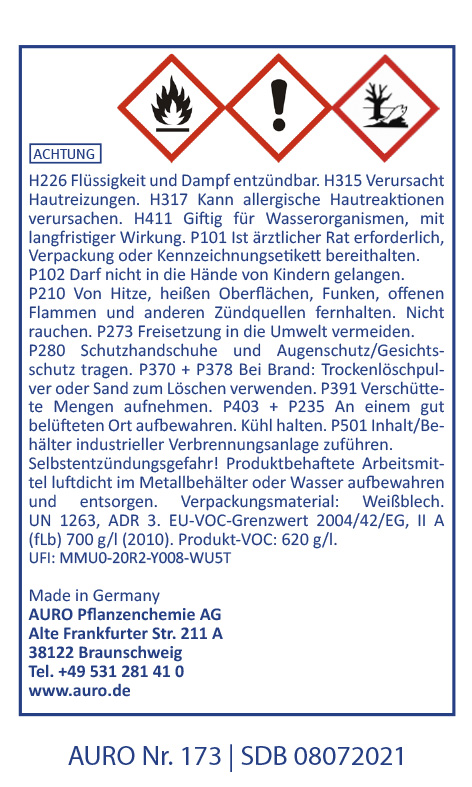 ACHTUNG

H226 Flüssigkeit und Dampf entzündbar. H315 Verursacht Hautreizungen. H317 Kann allergische Hautreaktionen verursachen. H411 Giftig für Wasserorganismen, mit langfristiger Wirkung. P101 Ist ärztlicher Rat erforderlich, Verpackung oder Kennzeichnungsetikett bereithalten. P102 Darf nicht in die Hände von Kindern gelangen. P210 Von Hitze, heißen Oberflächen, Funken, offenen Flammen und anderen Zündquellen fernhalten. Nicht rauchen. P273 Freisetzung in die Umwelt vermeiden. P280 Schutzhandschuhe und Augenschutz/Gesichtsschutz tragen. P370 + P378 Bei Brand: Trockenlöschpulver oder Sand zum Löschen verwenden. P391 Verschüttete Mengen aufnehmen. P403 + P235 An einem gut belüfteten Ort aufbewahren. Kühl halten. P501 Inhalt/Behälter industrieller Verbrennungsanlage zuführen. Selbstentzündungsgefahr! Produktbehaftete Arbeitsmittel luftdicht im Metallbehälter oder Wasser aufbewahren und entsorgen. Verpackungsmaterial: Weißblech. UN 1263, ADR 3. EU-VOC-Grenzwert 2004/42/EG, II A (fLb) 700 g/l (2010). Produkt-VOC: 620 g/l.
UFI: MMU0-20R2-Y008-WU5T

Made in Germany
AURO Pflanzenchemie AG
Alte Frankfurter Str. 211 A
38122 Braunschweig
Tel. +49 531 281 41 0
www.auro.de

AURO Nr. 173 | SDB 08072021